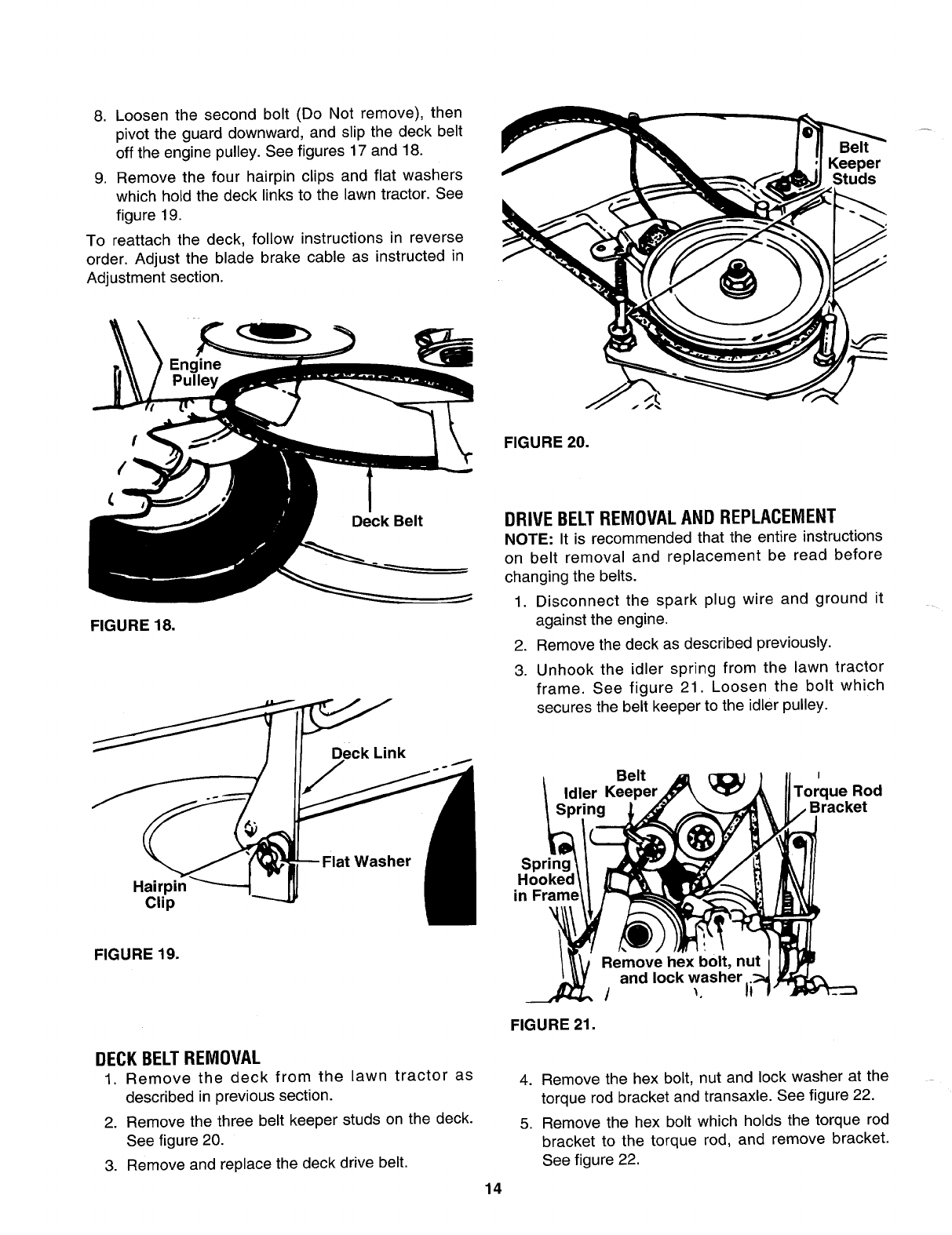 8. Loosen the second bolt (Do Not remove), then pivot the guard downward, and slip the deck belt off the engine pulley. See figures 17 and 18.

9. Remove the four hairpin clips and flat washers which hold the deck links to the lawn tractor. See figure 19.

To reattach the deck, follow instructions in reverse order. Adjust the blade brake cable as instructed in Adjustment section.

Engine Pulley

Deck Belt

FIGURE 18.

Deck Link

Flat Washer

Hairpin Clip

FIGURE 19.

DECK BELT REMOVAL

1. Remove the deck from the lawn tractor as described in previous section.

2. Remove the three belt keeper studs on the deck. See figure 20.

3. Remove and replace the deck drive belt.

Belt Keeper Studs

FIGURE 20.

DRIVE BELT REMOVAL AND REPLACEMENT

NOTE: It is recommended that the entire instructions on belt removal and replacement be read before changing the belts.

1. Disconnect the spark plug wire and ground it against the engine.

2. Remove the deck as described previously.

3. Unhook the idler spring from the lawn tractor frame. See figure 21. Loosen the bolt which secures the belt keeper to the idler pulley.

Idler Spring

Belt Keeper

Torque Rod Bracket

Spring Hooked in Frame

Remove hex bolt, nut and lock washer

FIGURE 21.

4. Remove the hex bolt, nut and lock washer at the torque rod bracket and transaxle. See figure 22.

5. Remove the hex bolt which holds the torque rod bracket to the torque rod, and remove bracket. See figure 22.

14